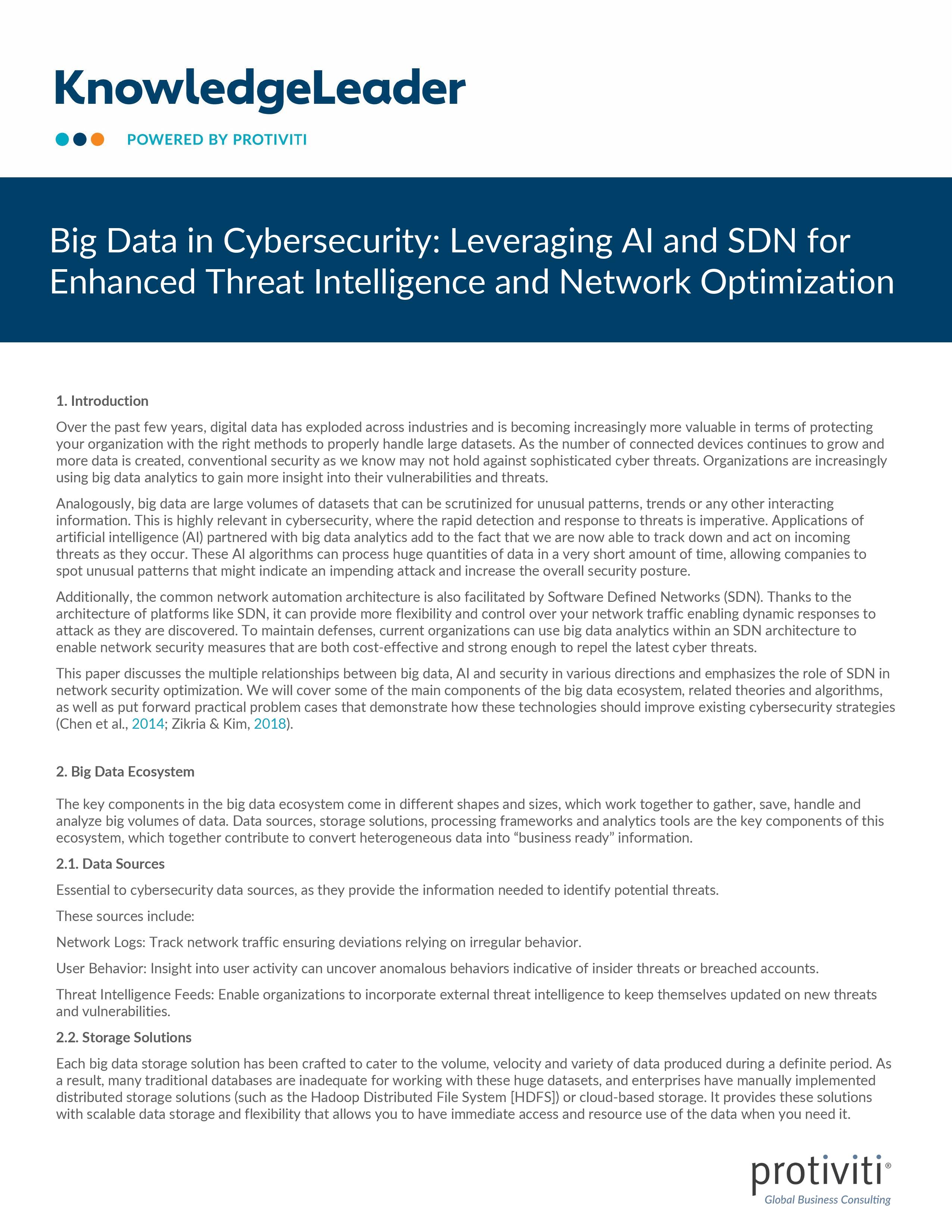 KnowledgeLeader

POWERED BY PROTIVITI

Big Data in Cybersecurity: Leveraging AI and SDN for Enhanced Threat Intelligence and Network Optimization

1. Introduction

Over the past few years, digital data has exploded across industries and is becoming increasingly more valuable in terms of protecting your organization with the right methods to properly handle large datasets. As the number of connected devices continues to grow and more data is created, conventional security as we know may not hold against sophisticated cyber threats. Organizations are increasingly using big data analytics to gain more insight into their vulnerabilities and threats.

Analogously, big data are large volumes of datasets that can be scrutinized for unusual patterns, trends or any other interacting information. This is highly relevant in cybersecurity, where the rapid detection and response to threats is imperative. Applications of artificial intelligence (AI) partnered with big data analytics add to the fact that we are now able to track down and act on incoming threats as they occur. These AI algorithms can process huge quantities of data in a very short amount of time, allowing companies to spot unusual patterns that might indicate an impending attack and increase the overall security posture.

Additionally, the common network automation architecture is also facilitated by Software Defined Networks (SDN). Thanks to the architecture of platforms like SDN, it can provide more flexibility and control over your network traffic enabling dynamic responses to attack as they are discovered. To maintain defenses, current organizations can use big data analytics within an SDN architecture to enable network security measures that are both cost-effective and strong enough to repel the latest cyber threats.

This paper discusses the multiple relationships between big data, AI and security in various directions and emphasizes the role of SDN in network security optimization. We will cover some of the main components of the big data ecosystem, related theories and algorithms, as well as put forward practical problem cases that demonstrate how these technologies should improve existing cybersecurity strategies (Chen et al., 2014; Zikria & Kim, 2018).

2. Big Data Ecosystem

The key components in the big data ecosystem come in different shapes and sizes, which work together to gather, save, handle and analyze big volumes of data. Data sources, storage solutions, processing frameworks and analytics tools are the key components of this ecosystem, which together contribute to convert heterogeneous data into "business ready" information.

2.1. Data Sources

Essential to cybersecurity data sources, as they provide the information needed to identify potential threats.

These sources include:

Network Logs: Track network traffic ensuring deviations relying on irregular behavior.

User Behavior: Insight into user activity can uncover anomalous behaviors indicative of insider threats or breached accounts.

Threat Intelligence Feeds: Enable organizations to incorporate external threat intelligence to keep themselves updated on new threats and vulnerabilities.

2.2. Storage Solutions

Each big data storage solution has been crafted to cater to the volume, velocity and variety of data produced during a definite period. As a result, many traditional databases are inadequate for working with these huge datasets, and enterprises have manually implemented distributed storage solutions (such as the Hadoop Distributed File System [HDFS]) or cloud-based storage. It provides these solutions with scalable data storage and flexibility that allows you to have immediate access and resource use of the data when you need it.

protiviti®
Global Business Consulting